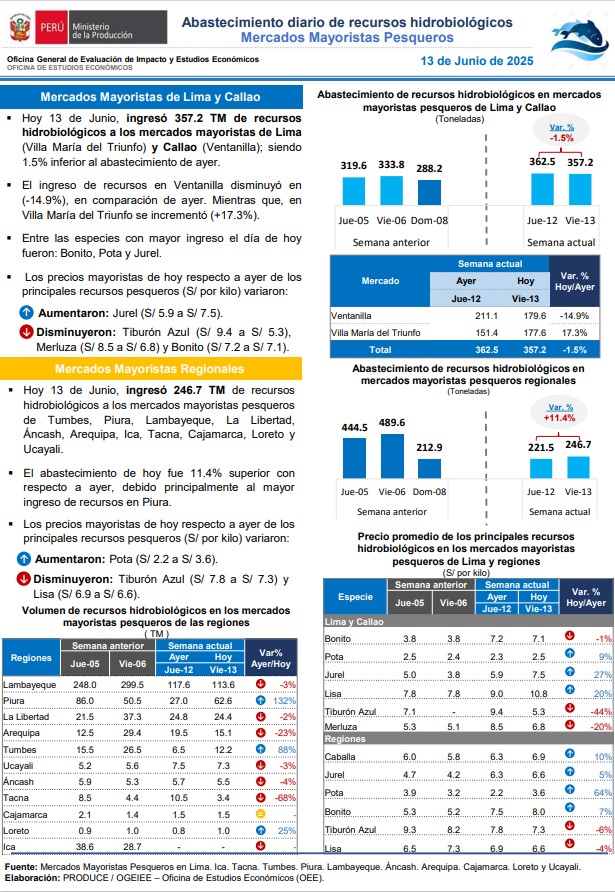 PERÚ Ministerio de la Producción

Abastecimiento diario de recursos hidrobiológicos
Mercados Mayoristas Pesqueros

Oficina General de Evaluación de Impacto y Estudios Económicos
OFICINA DE ESTUDIOS ECONÓMICOS

13 de Junio de 2025

Mercados Mayoristas de Lima y Callao

▪ Hoy 13 de Junio, ingresó 357.2 TM de recursos hidrobiológicos a los mercados mayoristas de Lima (Villa María del Triunfo) y Callao (Ventanilla); siendo 1.5% inferior al abastecimiento de ayer.

▪ El ingreso de recursos en Ventanilla disminuyó en (-14.9%), en comparación de ayer. Mientras que, en Villa María del Triunfo se incrementó (+17.3%).

▪ Entre las especies con mayor ingreso el día de hoy fueron: Bonito, Pota y Jurel.

▪ Los precios mayoristas de hoy respecto a ayer de los principales recursos pesqueros (S/ por kilo) variaron:

Aumentaron: Jurel (S/ 5.9 a S/ 7.5).

Disminuyeron: Tiburón Azul (S/ 9.4 a S/ 5.3), Merluza (S/ 8.5 a S/ 6.8) y Bonito (S/ 7.2 a S/ 7.1).

Mercados Mayoristas Regionales

▪ Hoy 13 de Junio, ingresó 246.7 TM de recursos hidrobiológicos a los mercados mayoristas pesqueros de Tumbes, Piura, Lambayeque, La Libertad, Áncash, Arequipa, Ica, Tacna, Cajamarca, Loreto y Ucayali.

▪ El abastecimiento de hoy fue 11.4% superior con respecto a ayer, debido principalmente al mayor ingreso de recursos en Piura.

▪ Los precios mayoristas de hoy respecto a ayer de los principales recursos pesqueros (S/ por kilo) variaron:

Aumentaron: Pota (S/ 2.2 a S/ 3.6).

Disminuyeron: Tiburón Azul (S/ 7.8 a S/ 7.3) y Lisa (S/ 6.9 a S/ 6.6).

Volumen de recursos hidrobiológicos en los mercados mayoristas pesqueros de las regiones
( TM )

| Regiones | Semana anterior Jue-05 | Semana anterior Vie-06 | Semana actual Ayer Jue-12 | Semana actual Hoy Vie-13 | Var% Ayer/Hoy |
|---|---|---|---|---|---|
| Lambayeque | 248.0 | 299.5 | 117.6 | 113.6 | -3% |
| Piura | 86.0 | 50.5 | 27.0 | 62.6 | 132% |
| La Libertad | 21.5 | 37.3 | 24.8 | 24.4 | -2% |
| Arequipa | 12.5 | 29.4 | 19.5 | 15.1 | -23% |
| Tumbes | 15.5 | 26.5 | 6.5 | 12.2 | 88% |
| Ucayali | 5.2 | 5.6 | 7.5 | 7.3 | -3% |
| Áncash | 5.9 | 5.3 | 5.7 | 5.5 | -4% |
| Tacna | 8.5 | 4.4 | 10.5 | 3.4 | -68% |
| Cajamarca | 2.1 | 1.4 | 1.5 | 1.5 | - |
| Loreto | 0.9 | 1.0 | 0.8 | 1.0 | 25% |
| Ica | 38.6 | 28.7 | - | - | - |

Abastecimiento de recursos hidrobiológicos en mercados mayoristas pesqueros de Lima y Callao
(Toneladas)

Var. %
-1.5%

319.6 333.8 288.2 362.5 357.2
Jue-05 Vie-06 Dom-08 Jue-12 Vie-13
Semana anterior Semana actual

| Mercado | Semana actual Ayer Jue-12 | Semana actual Hoy Vie-13 | Var. % Hoy/Ayer |
|---|---|---|---|
| Ventanilla | 211.1 | 179.6 | -14.9% |
| Villa María del Triunfo | 151.4 | 177.6 | 17.3% |
| Total | 362.5 | 357.2 | -1.5% |

Abastecimiento de recursos hidrobiológicos en mercados mayoristas pesqueros regionales
(Toneladas)

Var. %
+11.4%

444.5 489.6 212.9 221.5 246.7
Jue-05 Vie-06 Dom-08 Jue-12 Vie-13
Semana anterior Semana actual

Precio promedio de los principales recursos hidrobiológicos en los mercados mayoristas pesqueros de Lima y regiones
(S/ por kilo)

| Especie | Semana anterior Jue-05 | Semana anterior Vie-06 | Semana actual Ayer Jue-12 | Semana actual Hoy Vie-13 | Var. % Hoy/Ayer |
|---|---|---|---|---|---|
| Lima y Callao | | | | | |
| Bonito | 3.8 | 3.8 | 7.2 | 7.1 | -1% |
| Pota | 2.5 | 2.4 | 2.3 | 2.5 | 9% |
| Jurel | 5.0 | 3.8 | 5.9 | 7.5 | 27% |
| Lisa | 7.8 | 7.8 | 9.0 | 10.8 | 20% |
| Tiburón Azul | 7.1 | - | 9.4 | 5.3 | -44% |
| Merluza | 5.3 | 5.1 | 8.5 | 6.8 | -20% |
| Regiones | | | | | |
| Caballa | 6.0 | 5.8 | 6.3 | 6.9 | 10% |
| Jurel | 4.7 | 4.2 | 6.3 | 6.6 | 5% |
| Pota | 3.9 | 3.2 | 2.2 | 3.6 | 64% |
| Bonito | 5.3 | 5.2 | 7.5 | 8.0 | 7% |
| Tiburón Azul | 9.3 | 8.2 | 7.8 | 7.3 | -6% |
| Lisa | 6.5 | 7.3 | 6.9 | 6.6 | -4% |

Fuente: Mercados Mayoristas Pesqueros en Lima. Ica. Tacna. Tumbes. Piura. Lambayeque. Áncash. Arequipa. Cajamarca. Loreto y Ucayali.
Elaboración: PRODUCE / OGEIEE – Oficina de Estudios Económicos (OEE).